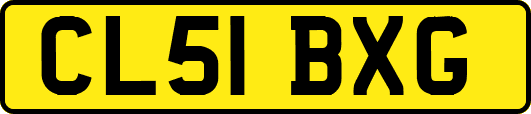 CL51 BXG